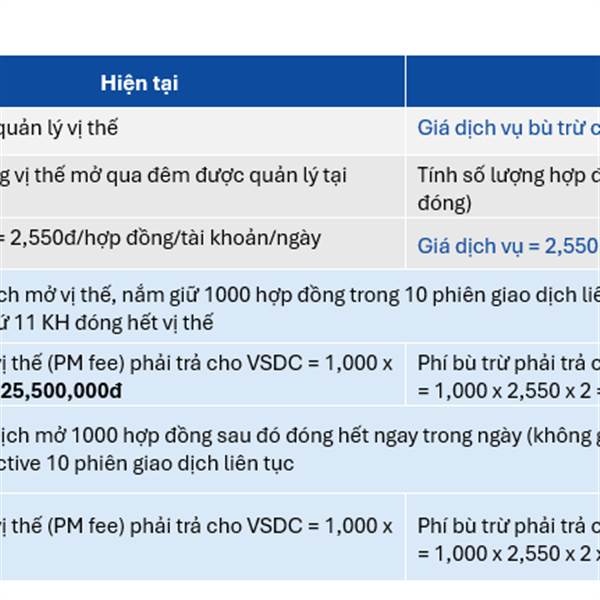 | Hiện tại | |
|---|---|
| quản lý vị thế | Giá dịch vụ bù trừ c |
| g vị thế mở qua đêm được quản lý tại | Tính số lượng hợp đ đóng) |
| = 2,550đ/hợp đồng/tài khoản/ngày | Giá dịch vụ = 2,550 |
| ch mở vị thế, nắm giữ 1000 hợp đồng trong 10 phiên giao dịch liê ứ 11 KH đóng hết vị thế | |
| ị thế (PM fee) phải trả cho VSDC = 1,000 x 25,500,000đ | Phí bù trừ phải trả c = 1,000 x 2,550 x 2 = |
| ịch mở 1000 hợp đồng sau đó đóng hết ngay trong ngày (không g ctive 10 phiên giao dịch liên tục | |
| ị thế (PM fee) phải trả cho VSDC = 1,000 x | Phí bù trừ phải trả c = 1,000 x 2,550 x 2 x |